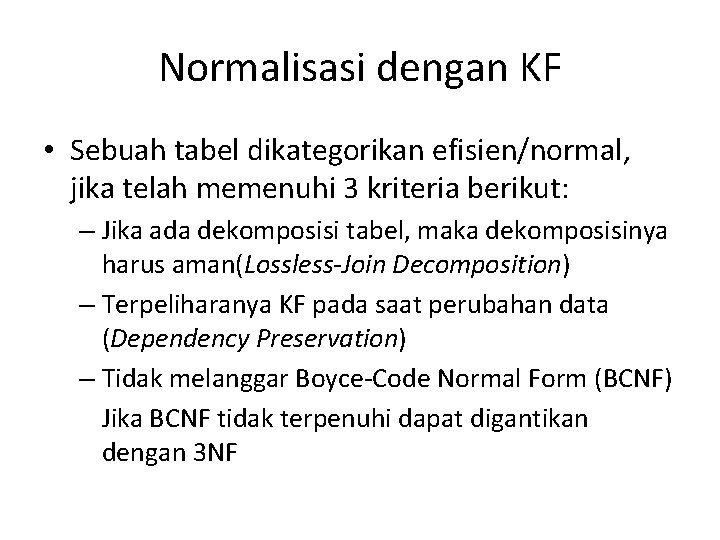 Normalisasi dengan KF

• Sebuah tabel dikategorikan efisien/normal, jika telah memenuhi 3 kriteria berikut:

– Jika ada dekomposisi tabel, maka dekomposisinya harus aman(Lossless-Join Decomposition)

– Terpeliharanya KF pada saat perubahan data (Dependency Preservation)

– Tidak melanggar Boyce-Code Normal Form (BCNF)

Jika BCNF tidak terpenuhi dapat digantikan dengan 3NF